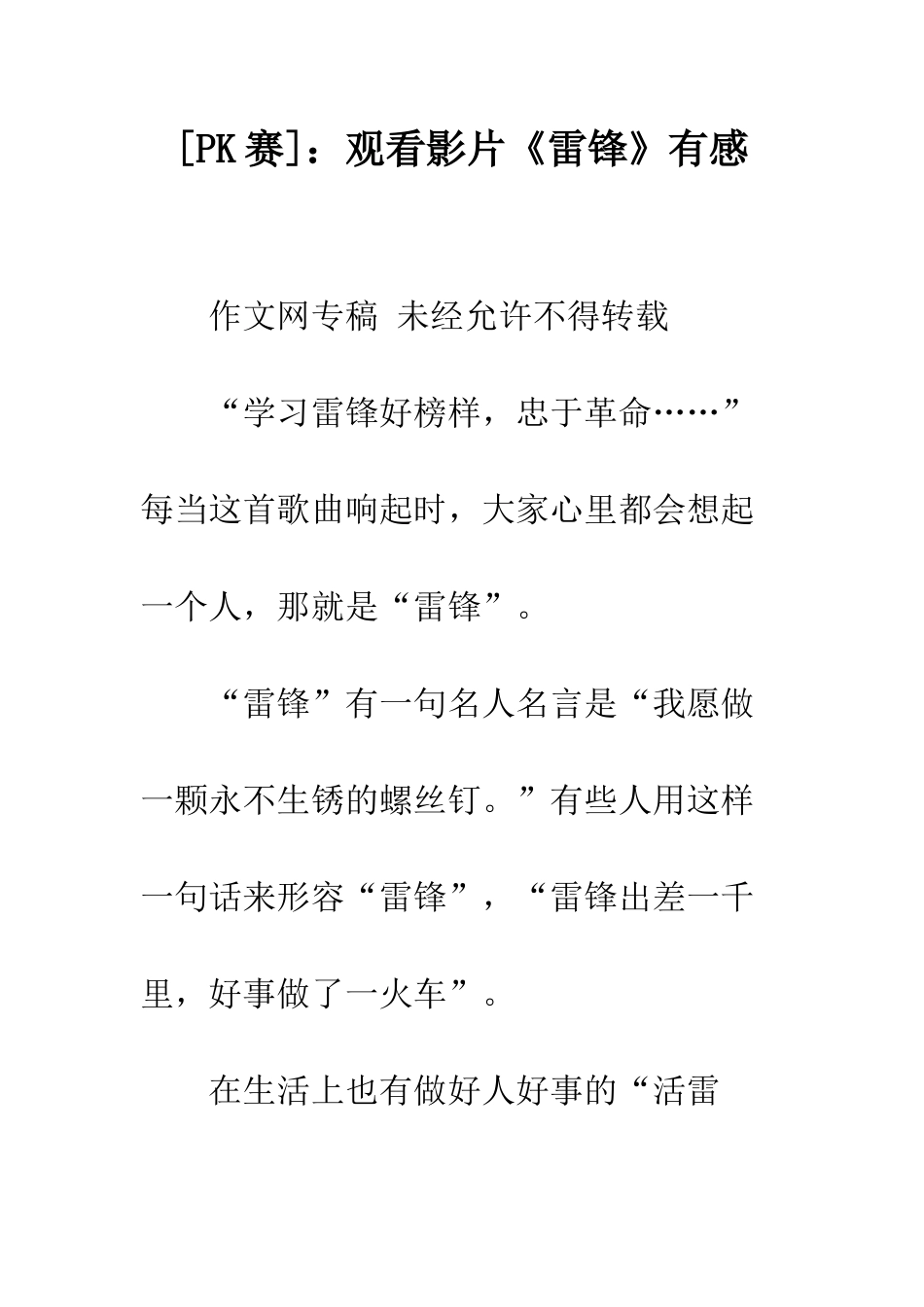 [PK赛]：观看影片《雷锋》有感

作文网专稿 未经允许不得转载

“学习雷锋好榜样，忠于革命……”每当这首歌曲响起时，大家心里都会想起一个人，那就是“雷锋”。

“雷锋”有一句名人名言是“我愿做一颗永不生锈的螺丝钉。”有些人用这样一句话来形容“雷锋”，“雷锋出差一千里，好事做了一火车”。

在生活上也有做好人好事的“活雷